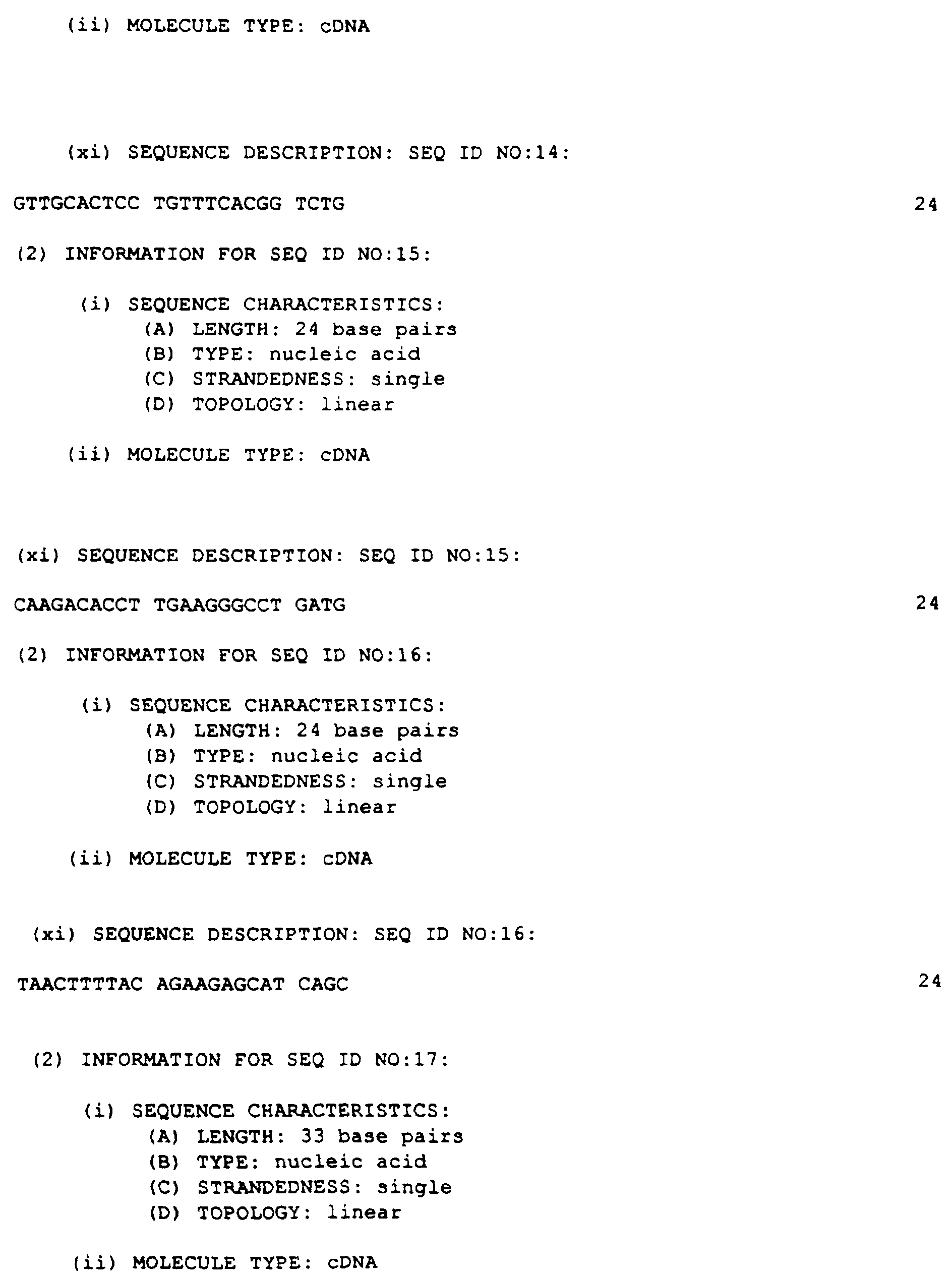 (ii) MOLECULE TYPE: cDNA

(xi) SEQUENCE DESCRIPTION: SEQ ID NO:14:

GTTGCACTCC TGTTTCACGG TCTG 24

(2) INFORMATION FOR SEQ ID NO:15:

(i) SEQUENCE CHARACTERISTICS:
(A) LENGTH: 24 base pairs
(B) TYPE: nucleic acid
(C) STRANDEDNESS: single
(D) TOPOLOGY: linear

(ii) MOLECULE TYPE: cDNA

(xi) SEQUENCE DESCRIPTION: SEQ ID NO:15:

CAAGACACCT TGAAGGGCCT GATG 24

(2) INFORMATION FOR SEQ ID NO:16:

(i) SEQUENCE CHARACTERISTICS:
(A) LENGTH: 24 base pairs
(B) TYPE: nucleic acid
(C) STRANDEDNESS: single
(D) TOPOLOGY: linear

(ii) MOLECULE TYPE: cDNA

(xi) SEQUENCE DESCRIPTION: SEQ ID NO:16:

TAACTTTTAC AGAAGAGCAT CAGC 24

(2) INFORMATION FOR SEQ ID NO:17:

(i) SEQUENCE CHARACTERISTICS:
(A) LENGTH: 33 base pairs
(B) TYPE: nucleic acid
(C) STRANDEDNESS: single
(D) TOPOLOGY: linear

(ii) MOLECULE TYPE: cDNA